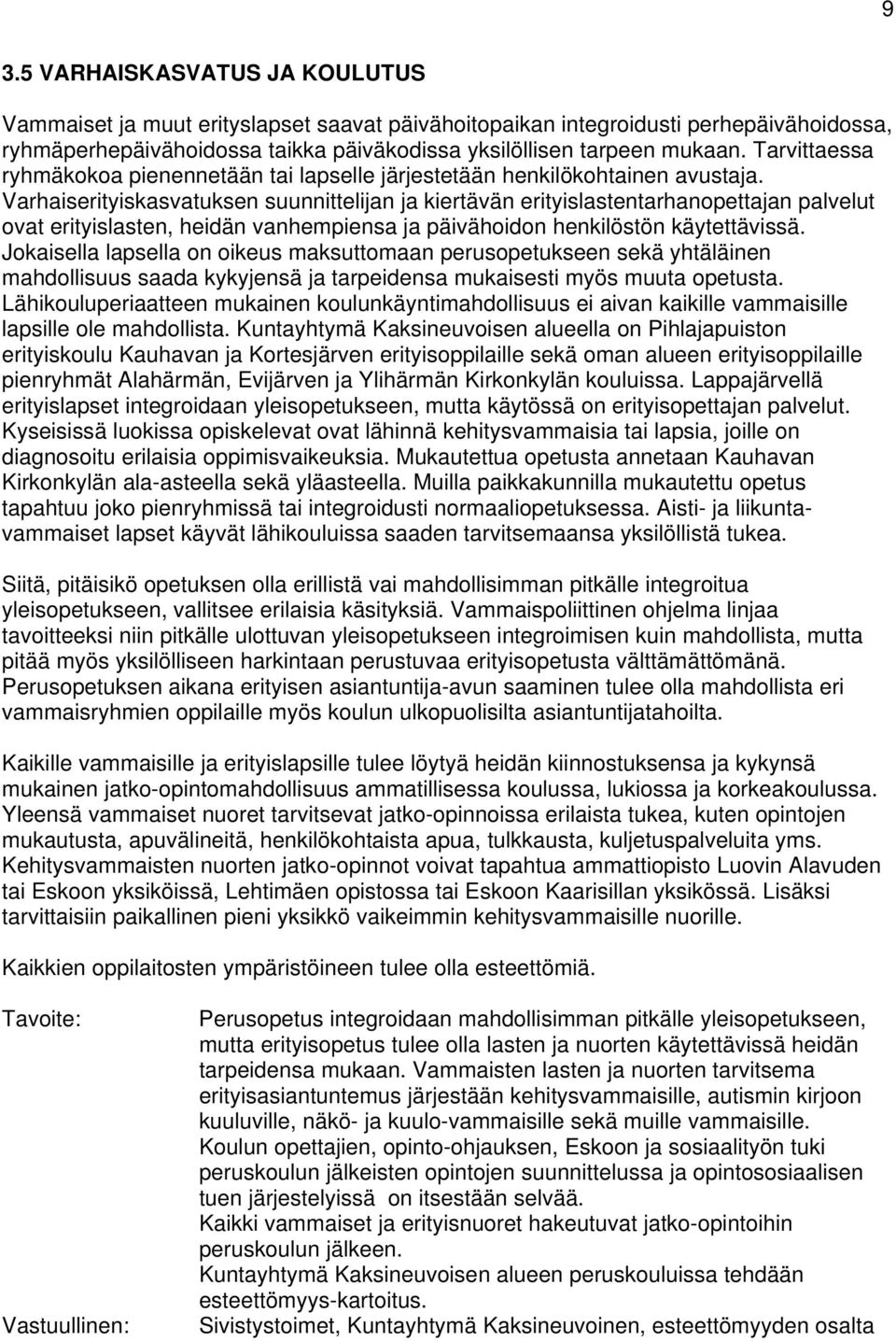 9

3.5 VARHAISKASVATUS JA KOULUTUS

Vammaiset ja muut erityslapset saavat päivähoitopaikan integroidusti perhepäivähoidossa, ryhmäperhepäivähoidossa taikka päiväkodissa yksilöllisen tarpeen mukaan. Tarvittaessa ryhmäkokoa pienennetään tai lapselle järjestetään henkilökohtainen avustaja. Varhaiserityiskasvatuksen suunnittelijan ja kiertävän erityislastentarhanopettajan palvelut ovat erityislasten, heidän vanhempiensa ja päivähoidon henkilöstön käytettävissä. Jokaisella lapsella on oikeus maksuttomaan perusopetukseen sekä yhtäläinen mahdollisuus saada kykyjensä ja tarpeidensa mukaisesti myös muuta opetusta. Lähikouluperiaatteen mukainen koulunkäyntimahdollisuus ei aivan kaikille vammaisille lapsille ole mahdollista. Kuntayhtymä Kaksineuvoisen alueella on Pihlajapuiston erityiskoulu Kauhavan ja Kortesjärven erityisoppilaille sekä oman alueen erityisoppilaille pienryhmät Alahärmän, Evijärven ja Ylihärmän Kirkonkylän kouluissa. Lappajärvellä erityislapset integroidaan yleisopetukseen, mutta käytössä on erityisopettajan palvelut. Kyseisissä luokissa opiskelevat ovat lähinnä kehitysvammaisia tai lapsia, joille on diagnosoitu erilaisia oppimisvaikeuksia. Mukautettua opetusta annetaan Kauhavan Kirkonkylän ala-asteella sekä yläasteella. Muilla paikkakunnilla mukautettu opetus tapahtuu joko pienryhmissä tai integroidusti normaaliopetuksessa. Aisti- ja liikuntavammaiset lapset käyvät lähikouluissa saaden tarvitsemaansa yksilöllistä tukea.

Siitä, pitäisikö opetuksen olla erillistä vai mahdollisimman pitkälle integroitua yleisopetukseen, vallitsee erilaisia käsityksiä. Vammaispoliittinen ohjelma linjaa tavoitteeksi niin pitkälle ulottuvan yleisopetukseen integroimisen kuin mahdollista, mutta pitää myös yksilölliseen harkintaan perustuvaa erityisopetusta välttämättömänä. Perusopetuksen aikana erityisen asiantuntija-avun saaminen tulee olla mahdollista eri vammaisryhmien oppilaille myös koulun ulkopuolisilta asiantuntijatahoilta.

Kaikille vammaisille ja erityislapsille tulee löytyä heidän kiinnostuksensa ja kykynsä mukainen jatko-opintomahdollisuus ammatillisessa koulussa, lukiossa ja korkeakoulussa. Yleensä vammaiset nuoret tarvitsevat jatko-opinnoissa erilaista tukea, kuten opintojen mukautusta, apuvälineitä, henkilökohtaista apua, tulkkausta, kuljetuspalveluita yms. Kehitysvammaisten nuorten jatko-opinnot voivat tapahtua ammattiopisto Luovin Alavuden tai Eskoon yksiköissä, Lehtimäen opistossa tai Eskoon Kaarisillan yksikössä. Lisäksi tarvittaisiin paikallinen pieni yksikkö vaikeimmin kehitysvammaisille nuorille.

Kaikkien oppilaitosten ympäristöineen tulee olla esteettömiä.

Tavoite: Perusopetus integroidaan mahdollisimman pitkälle yleisopetukseen, mutta erityisopetus tulee olla lasten ja nuorten käytettävissä heidän tarpeidensa mukaan. Vammaisten lasten ja nuorten tarvitsema erityisasiantuntemus järjestään kehitysvammaisille, autismin kirjoon kuuluville, näkö- ja kuulo-vammaisille sekä muille vammaisille. Koulun opettajien, opinto-ohjauksen, Eskoon ja sosiaalityön tuki peruskoulun jälkeisten opintojen suunnittelussa ja opintososiaalisen tuen järjestelyissä on itsestään selvää.
Kaikki vammaiset ja erityisnuoret hakeutuvat jatko-opintoihin peruskoulun jälkeen.
Kuntayhtymä Kaksineuvoisen alueen peruskouluissa tehdään esteettömyys-kartoitus.

Vastuullinen: Sivistystoimet, Kuntayhtymä Kaksineuvoinen, esteettömyyden osalta